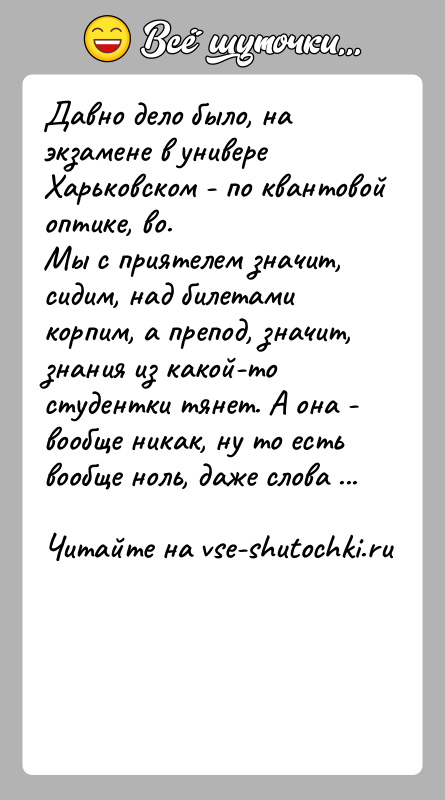 Всё шуточки...

Давно дело было, на экзамене в универе Харьковском - по квантовой оптике, во.
Мы с приятелем значит, сидим, над билетами корпим, а препод, значит, знания из какой-то студентки тянет. А она - вообще никак, ну то есть вообще ноль, даже слова ...

Читайте на vse-shutochki.ru